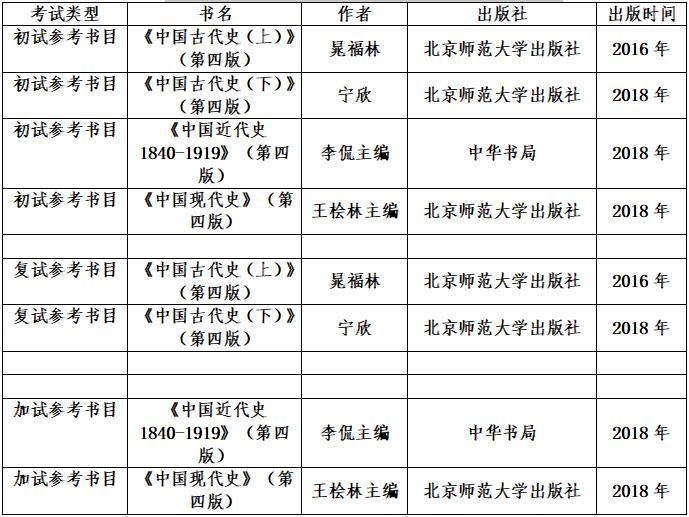 | 考试类型 | 书名 | 作者 | 出版社 | 出版时间 |
|---|---|---|---|---|
| 初试参考书目 | 《中国古代史（上）》（第四版） | 晁福林 | 北京师范大学出版社 | 2016 年 |
| 初试参考书目 | 《中国古代史（下）》（第四版） | 宁欣 | 北京师范大学出版社 | 2018 年 |
| 初试参考书目 | 《中国近代史 1840-1919》（第四版） | 李侃主编 | 中华书局 | 2018 年 |
| 初试参考书目 | 《中国现代史》（第四版） | 王桧林主编 | 北京师范大学出版社 | 2018 年 |
| | | | | |
| 复试参考书目 | 《中国古代史（上）》（第四版） | 晁福林 | 北京师范大学出版社 | 2016 年 |
| 复试参考书目 | 《中国古代史（下）》（第四版） | 宁欣 | 北京师范大学出版社 | 2018 年 |
| | | | | |
| | | | | |
| 加试参考书目 | 《中国近代史 1840-1919》（第四版） | 李侃主编 | 中华书局 | 2018 年 |
| 加试参考书目 | 《中国现代史》（第四版） | 王桧林主编 | 北京师范大学出版社 | 2018 年 |